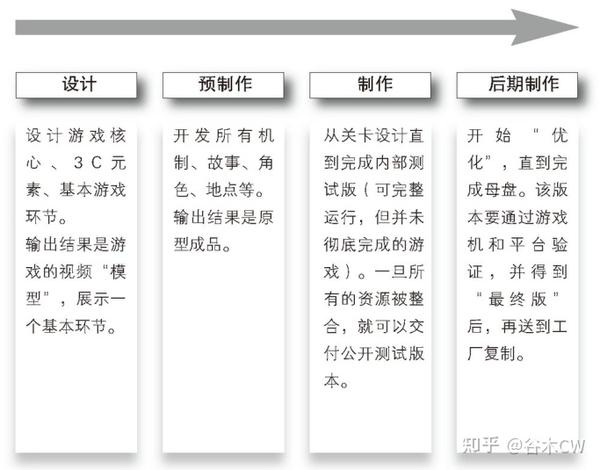 设计

设计游戏核心、3C元素、基本游戏环节。

输出结果是游戏的视频“模型”，展示一个基本环节。

预制作

开发所有机制、故事、角色、地点等。

输出结果是原型成品。

制作

从关卡设计直到完成内部测试版（可完整运行，但并未彻底完成的游戏）。一旦所有的资源被整合，就可以交付公开测试版本。

后期制作

开始“优化”，直到完成母盘。该版本要通过游戏机和平台验证，并得到“最终版”后，再送到工厂复制。

知乎 @谷木CW